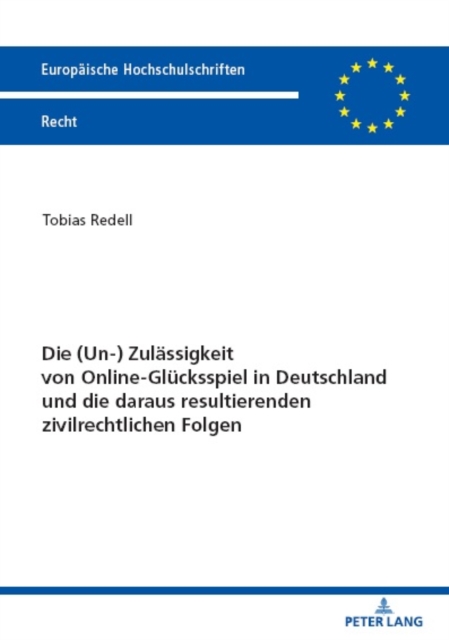 Europäische Hochschulschriften

Recht

Tobias Redell

Die (Un-) Zulässigkeit
von Online-Glücksspiel in Deutschland
und die daraus resultierenden
zivilrechtlichen Folgen

PETER LANG